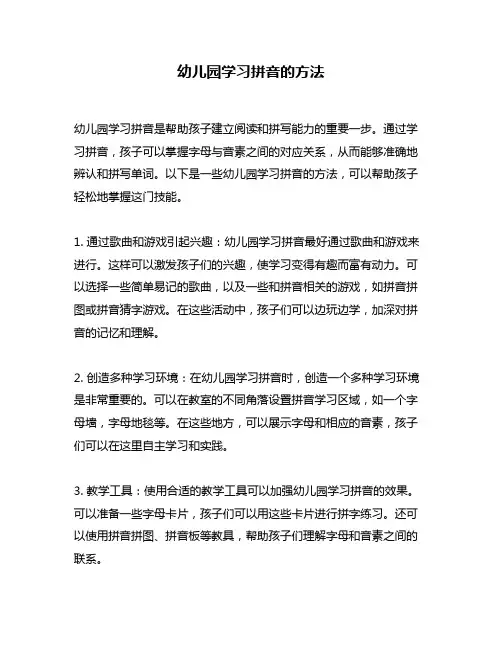 幼儿园学习拼音的方法

幼儿园学习拼音是帮助孩子建立阅读和拼写能力的重要一步。通过学习拼音，孩子可以掌握字母与音素之间的对应关系，从而能够准确地辨认和拼写单词。以下是一些幼儿园学习拼音的方法，可以帮助孩子轻松地掌握这门技能。

1. 通过歌曲和游戏引起兴趣：幼儿园学习拼音最好通过歌曲和游戏来进行。这样可以激发孩子们的兴趣，使学习变得有趣而富有动力。可以选择一些简单易记的歌曲，以及一些和拼音相关的游戏，如拼音拼图或拼音猜字游戏。在这些活动中，孩子们可以边玩边学，加深对拼音的记忆和理解。

2. 创造多种学习环境：在幼儿园学习拼音时，创造一个多种学习环境是非常重要的。可以在教室的不同角落设置拼音学习区域，如一个字母墙，字母地毯等。在这些地方，可以展示字母和相应的音素，孩子们可以在这里自主学习和实践。

3. 教学工具：使用合适的教学工具可以加强幼儿园学习拼音的效果。可以准备一些字母卡片，孩子们可以用这些卡片进行拼字练习。还可以使用拼音拼图、拼音板等教具，帮助孩子们理解字母和音素之间的联系。